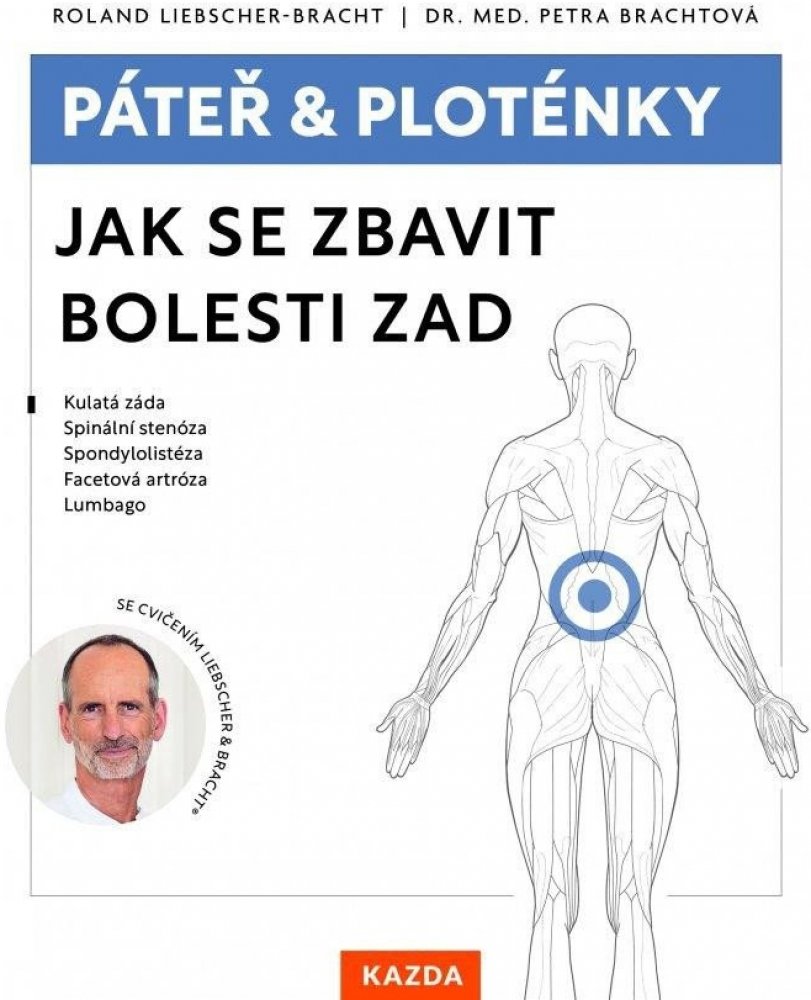 ROLAND LIEBSCHER-BRACHT | DR. MED. PETRA BRACHTOVÁ

PÁTEŘ & PLOTÉNKY

JAK SE ZBAVIT BOLESTI ZAD

Kulatá záda
Spinální stenóza
Spondylolistéza
Facetová artróza
Lumbago

SE CVIČENÍM LIEBSCHER & BRACHT®

KAZDA